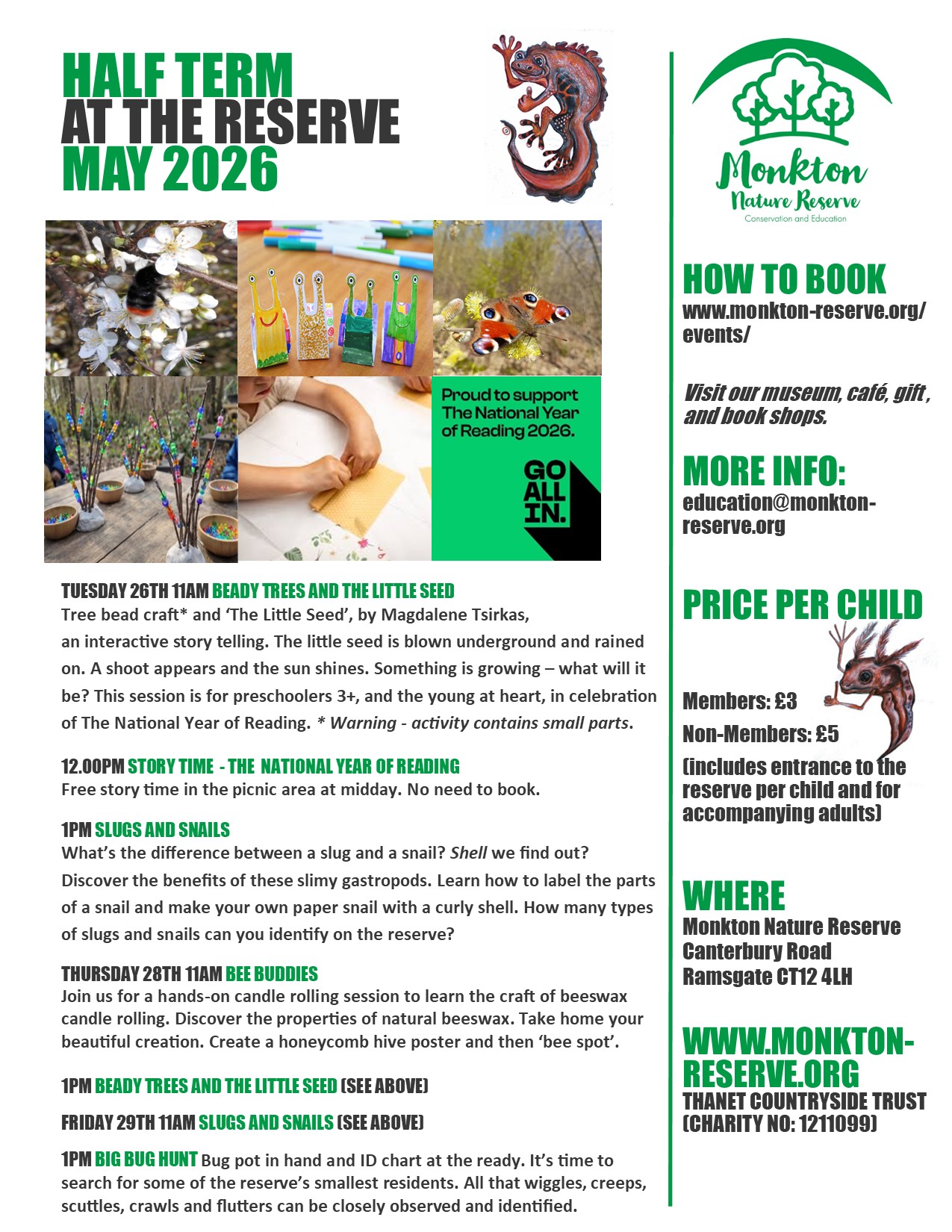 HALF TERM
AT THE RESERVE
MAY 2026

Proud to support The National Year of Reading 2026.

GO ALL IN.

TUESDAY 26TH 11AM BEADY TREES AND THE LITTLE SEED
Tree bead craft* and 'The Little Seed', by Magdalene Tsirkas, an interactive story telling. The little seed is blown underground and rained on. A shoot appears and the sun shines. Something is growing – what will it be? This session is for preschoolers 3+, and the young at heart, in celebration of The National Year of Reading. * Warning - activity contains small parts.

12.00PM STORY TIME - THE NATIONAL YEAR OF READING
Free story time in the picnic area at midday. No need to book.

1PM SLUGS AND SNAILS
What's the difference between a slug and a snail? Shell we find out? Discover the benefits of these slimy gastropods. Learn how to label the parts of a snail and make your own paper snail with a curly shell. How many types of slugs and snails can you identify on the reserve?

THURSDAY 28TH 11AM BEE BUDDIES
Join us for a hands-on candle rolling session to learn the craft of beeswax candle rolling. Discover the properties of natural beeswax. Take home your beautiful creation. Create a honeycomb hive poster and then 'bee spot'.

1PM BEADY TREES AND THE LITTLE SEED (SEE ABOVE)

FRIDAY 29TH 11AM SLUGS AND SNAILS (SEE ABOVE)

1PM BIG BUG HUNT Bug pot in hand and ID chart at the ready. It's time to search for some of the reserve's smallest residents. All that wiggles, creeps, scuttles, crawls and flutters can be closely observed and identified.

Monkton
Nature Reserve
Conservation and Education

HOW TO BOOK
www.monkton-reserve.org/events/

Visit our museum, café, gift , and book shops.

MORE INFO:
education@monkton-reserve.org

PRICE PER CHILD

Members: £3
Non-Members: £5
(includes entrance to the reserve per child and for accompanying adults)

WHERE
Monkton Nature Reserve
Canterbury Road
Ramsgate CT12 4LH

WWW.MONKTON-RESERVE.ORG
THANET COUNTRYSIDE TRUST
(CHARITY NO: 1211099)